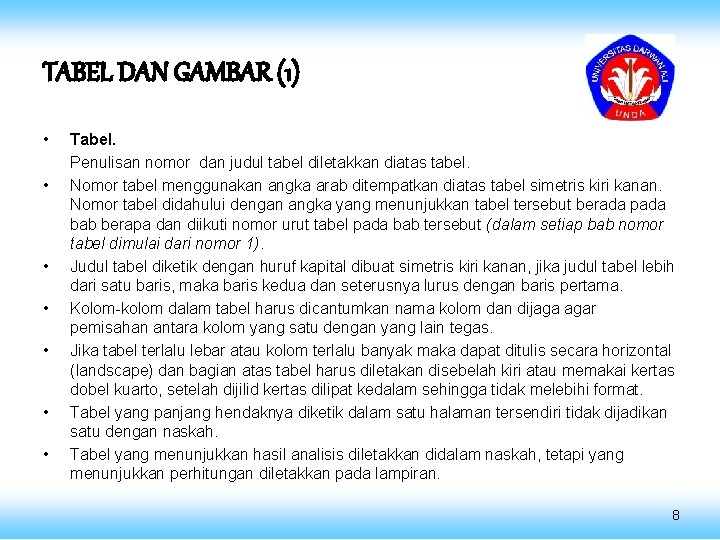 TABEL DAN GAMBAR (1)

UNIVERSITAS DARWAN ALI
UNDA

• Tabel.
Penulisan nomor dan judul tabel diletakkan diatas tabel.
• Nomor tabel menggunakan angka arab ditempatkan diatas tabel simetris kiri kanan. Nomor tabel didahului dengan angka yang menunjukkan tabel tersebut berada pada bab berapa dan diikuti nomor urut tabel pada bab tersebut (dalam setiap bab nomor tabel dimulai dari nomor 1).
• Judul tabel diketik dengan huruf kapital dibuat simetris kiri kanan, jika judul tabel lebih dari satu baris, maka baris kedua dan seterusnya lurus dengan baris pertama.
• Kolom-kolom dalam tabel harus dicantumkan nama kolom dan dijaga agar pemisahan antara kolom yang satu dengan yang lain tegas.
• Jika tabel terlalu lebar atau kolom terlalu banyak maka dapat ditulis secara horizontal (landscape) dan bagian atas tabel harus diletakan disebelah kiri atau memakai kertas dobel kuarto, setelah dijilid kertas dilipat kedalam sehingga tidak melebihi format.
• Tabel yang panjang hendaknya diketik dalam satu halaman tersendiri tidak dijadikan satu dengan naskah.
• Tabel yang menunjukkan hasil analisis diletakkan didalam naskah, tetapi yang menunjukkan perhitungan diletakkan pada lampiran.

8